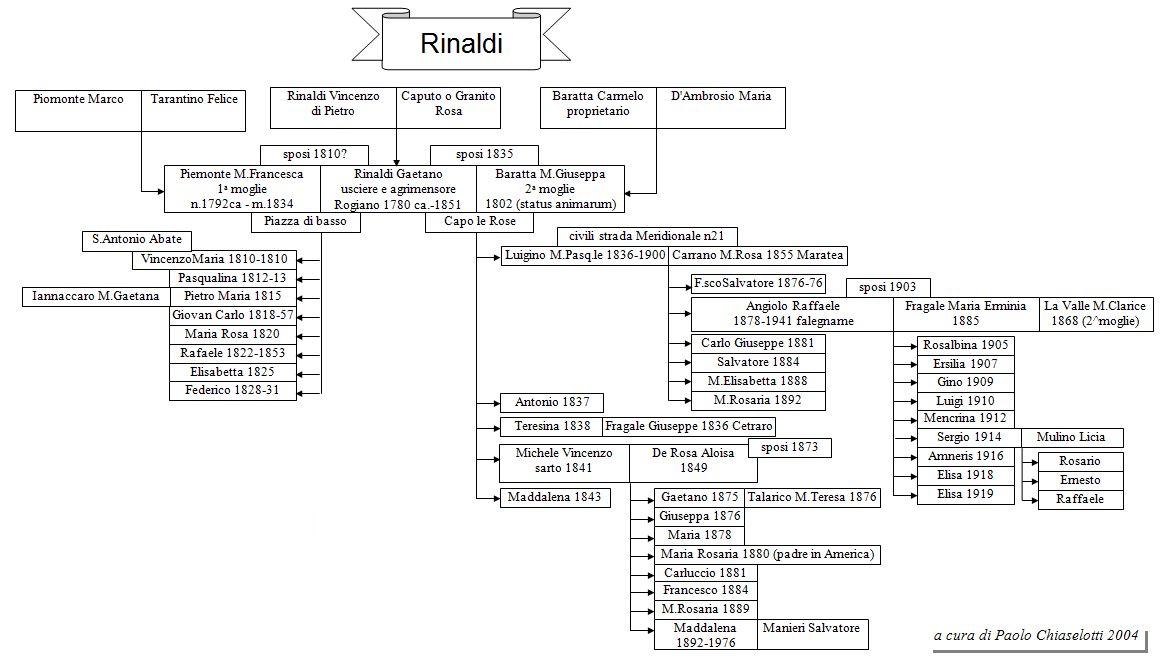 Rinaldi

Piomonte Marco
Tarantino Felice

Rinaldi Vincenzo di Pietro
Caputo o Granito Rosa

Baratta Carmelo proprietario
D'Ambrosio Maria

sposi 1810?
sposi 1835

Piemonte M.Francesca 1ª moglie n.1792ca - m.1834
Rinaldi Gaetano usciere e agrimensore Rogiano 1780 ca.-1851
Baratta M.Giuseppa 2ª moglie 1802 (status animarum)

Piazza di basso
Capo le Rose

S.Antonio Abate
VincenzoMaria 1810-1810
Pasqualina 1812-13
Iannaccaro M.Gaetana
Pietro Maria 1815
Giovan Carlo 1818-57
Maria Rosa 1820
Rafaele 1822-1853
Elisabetta 1825
Federico 1828-31

civili strada Meridionale n21
Luigino M.Pasq.le 1836-1900
Carrano M.Rosa 1855 Maratea

F.scoSalvatore 1876-76
sposi 1903
Angiolo Raffaele 1878-1941 falegname
Fragale Maria Erminia 1885
La Valle M.Clarice 1868 (2^moglie)

Carlo Giuseppe 1881
Salvatore 1884
M.Elisabetta 1888
M.Rosaria 1892

Rosalbina 1905
Ersilia 1907
Gino 1909
Luigi 1910
Mencrina 1912
Sergio 1914
Mulino Licia
Amneris 1916
Elisa 1918
Elisa 1919
Rosario
Ernesto
Raffaele

Antonio 1837
Teresina 1838
Fragale Giuseppe 1836 Cetraro
Michele Vincenzo sarto 1841
De Rosa Aloisa 1849
sposi 1873
Maddalena 1843

Gaetano 1875
Talarico M.Teresa 1876
Giuseppa 1876
Maria 1878
Maria Rosaria 1880 (padre in America)
Carluccio 1881
Francesco 1884
M.Rosaria 1889
Maddalena 1892-1976
Manieri Salvatore

a cura di Paolo Chiaselotti 2004